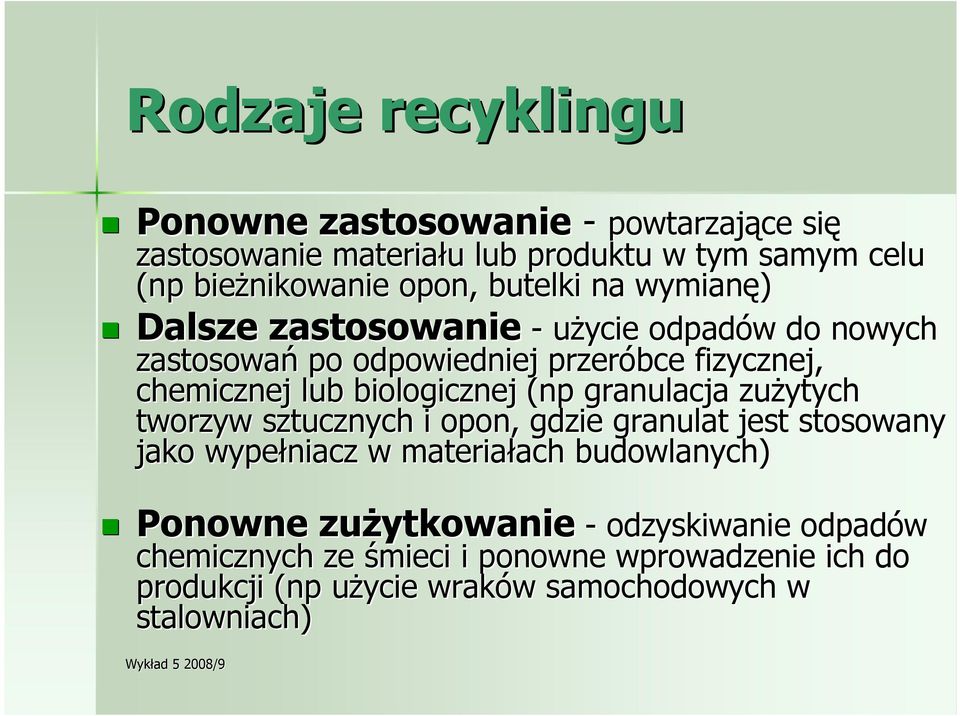 Rodzaje recyklingu

Ponowne zastosowanie - powtarzające się zastosowanie materiału lub produktu w tym samym celu (np bieżnikowanie opon, butelki na wymianę)

Dalsze zastosowanie - użycie odpadów do nowych zastosowań po odpowiedniej przeróbce fizycznej, chemicznej lub biologicznej (np granulacja zużytych tworzyw sztucznych i opon, gdzie granulat jest stosowany jako wypełniacz w materiałach budowlanych)

Ponowne zużytkowanie - odzyskiwanie odpadów chemicznych ze śmieci i ponowne wprowadzenie ich do produkcji (np użycie wraków samochodowych w stalowniach)

Wykład 5 2008/9